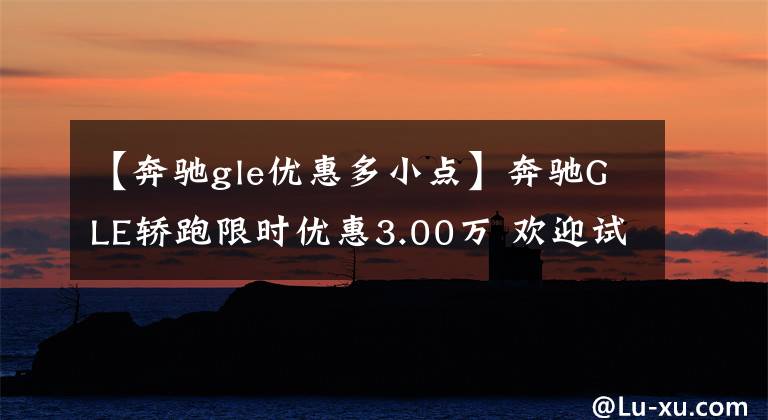 【奔驰gle优惠多小点】奔驰GLE轿跑限时优惠3.00万 欢迎试

@Lu-xu.com